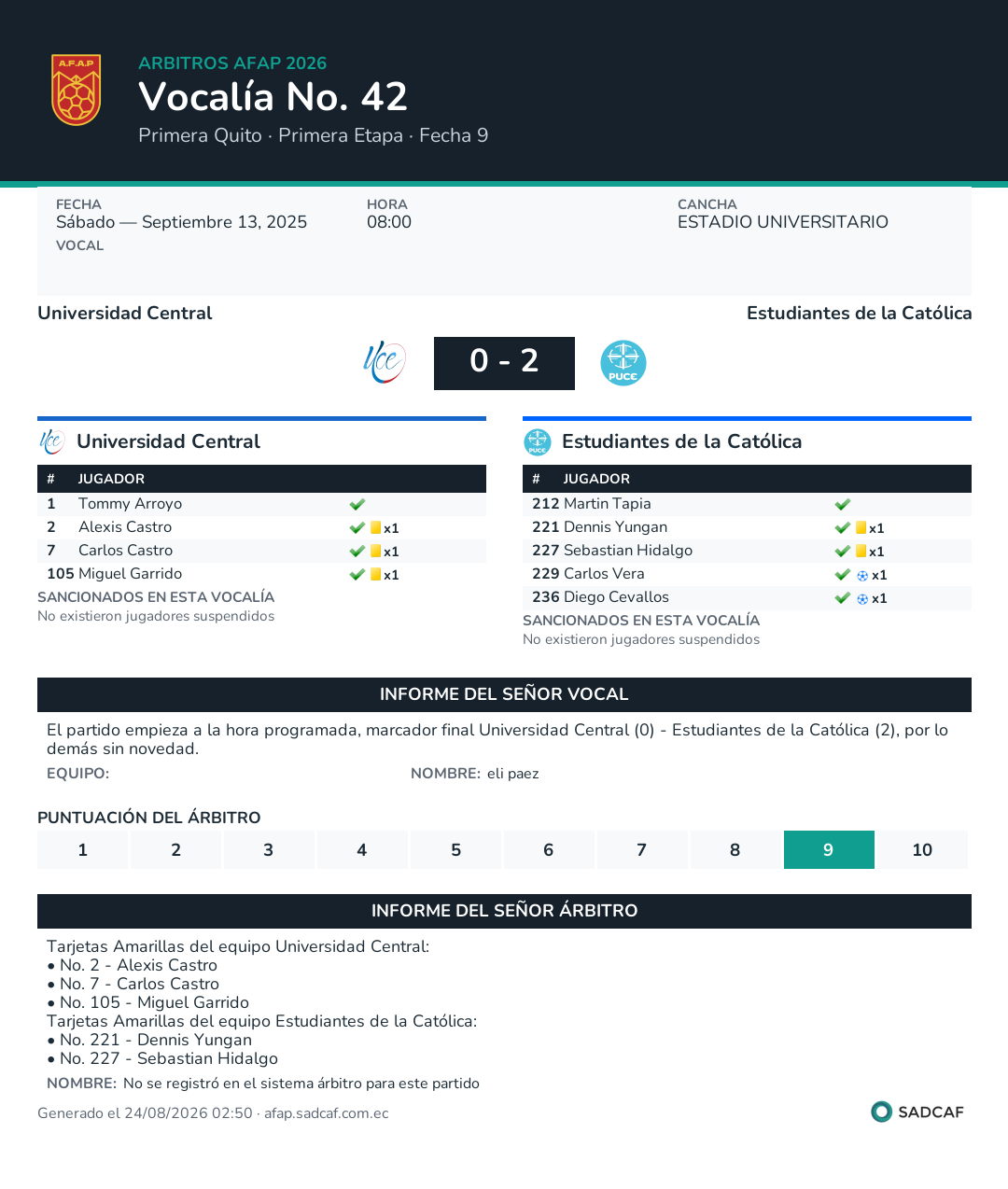 A.F.A.P

ARBITROS AFAP 2026

Vocalía No. 42

Primera Quito · Primera Etapa · Fecha 9

FECHA
Sábado — Septiembre 13, 2025

HORA
08:00

CANCHA
ESTADIO UNIVERSITARIO

VOCAL

Universidad Central

Estudiantes de la Católica

0 - 2

PUCE

Universidad Central

| # | JUGADOR | |
|---|---|---|
| 1 | Tommy Arroyo | |
| 2 | Alexis Castro | x1 |
| 7 | Carlos Castro | x1 |
| 105 | Miguel Garrido | x1 |

SANCIONADOS EN ESTA VOCALÍA
No existieron jugadores suspendidos

Estudiantes de la Católica

| # | JUGADOR | |
|---|---|---|
| 212 | Martin Tapia | |
| 221 | Dennis Yungan | x1 |
| 227 | Sebastian Hidalgo | x1 |
| 229 | Carlos Vera | x1 |
| 236 | Diego Cevallos | x1 |

SANCIONADOS EN ESTA VOCALÍA
No existieron jugadores suspendidos

INFORME DEL SEÑOR VOCAL

El partido empieza a la hora programada, marcador final Universidad Central (0) - Estudiantes de la Católica (2), por lo demás sin novedad.

EQUIPO:

NOMBRE: eli paez

PUNTUACIÓN DEL ÁRBITRO

| 1 | 2 | 3 | 4 | 5 | 6 | 7 | 8 | 9 | 10 |
|---|---|---|---|---|---|---|---|---|---|

INFORME DEL SEÑOR ÁRBITRO

Tarjetas Amarillas del equipo Universidad Central:
• No. 2 - Alexis Castro
• No. 7 - Carlos Castro
• No. 105 - Miguel Garrido
Tarjetas Amarillas del equipo Estudiantes de la Católica:
• No. 221 - Dennis Yungan
• No. 227 - Sebastian Hidalgo

NOMBRE: No se registró en el sistema árbitro para este partido

Generado el 24/08/2026 02:50 · afap.sadcaf.com.ec

SADCAF